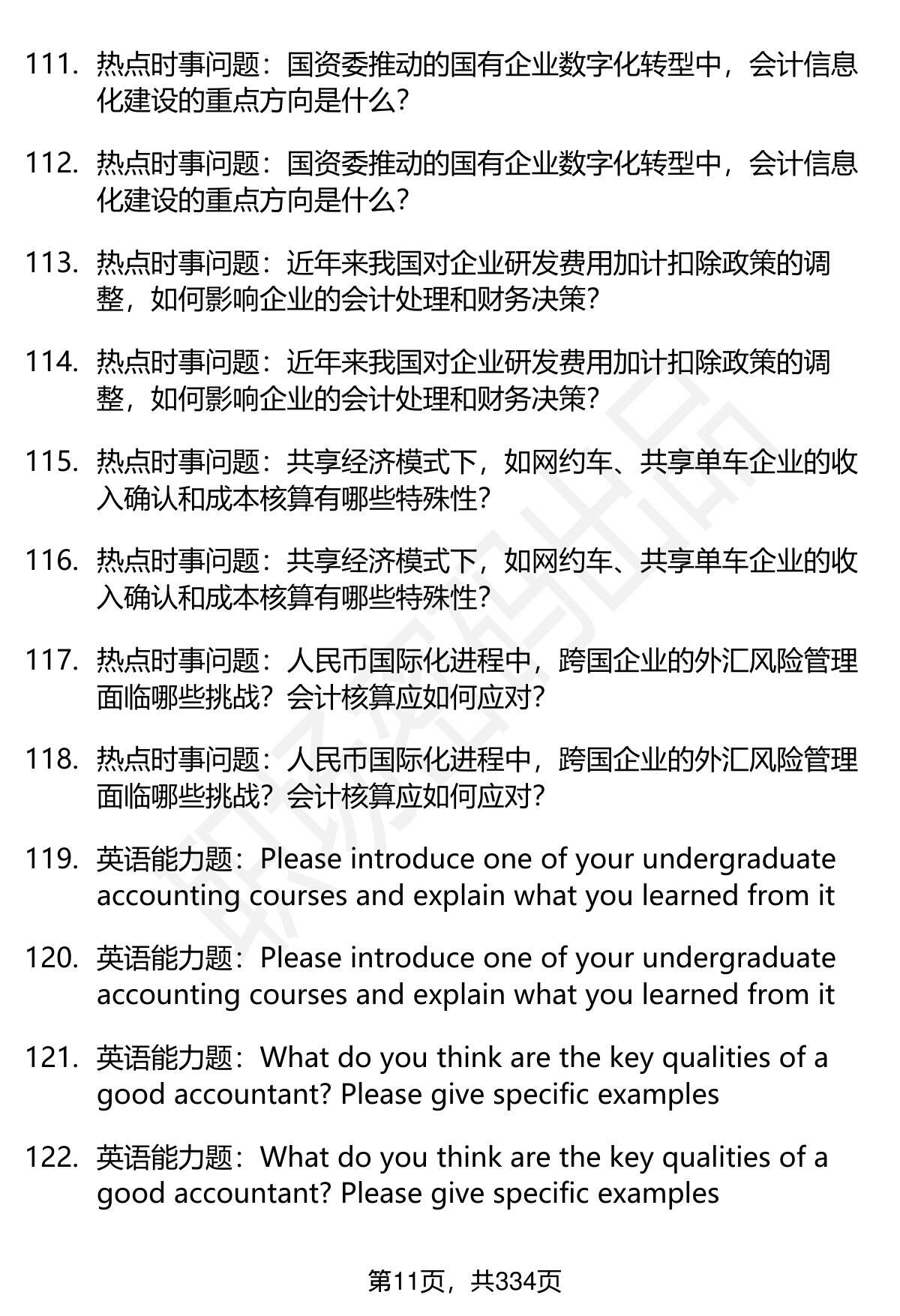 111. 热点时事问题：国资委推动的国有企业数字化转型中，会计信息化建设的重点方向是什么？

112. 热点时事问题：国资委推动的国有企业数字化转型中，会计信息化建设的重点方向是什么？

113. 热点时事问题：近年来我国对企业研发费用加计扣除政策的调整，如何影响企业的会计处理和财务决策？

114. 热点时事问题：近年来我国对企业研发费用加计扣除政策的调整，如何影响企业的会计处理和财务决策？

115. 热点时事问题：共享经济模式下，如网约车、共享单车企业的收入确认和成本核算有哪些特殊性？

116. 热点时事问题：共享经济模式下，如网约车、共享单车企业的收入确认和成本核算有哪些特殊性？

117. 热点时事问题：人民币国际化进程中，跨国企业的外汇风险管理面临哪些挑战？会计核算应如何应对？

118. 热点时事问题：人民币国际化进程中，跨国企业的外汇风险管理面临哪些挑战？会计核算应如何应对？

119. 英语能力题：Please introduce one of your undergraduate accounting courses and explain what you learned from it

120. 英语能力题：Please introduce one of your undergraduate accounting courses and explain what you learned from it

121. 英语能力题：What do you think are the key qualities of a good accountant? Please give specific examples

122. 英语能力题：What do you think are the key qualities of a good accountant? Please give specific examples

第11页，共334页